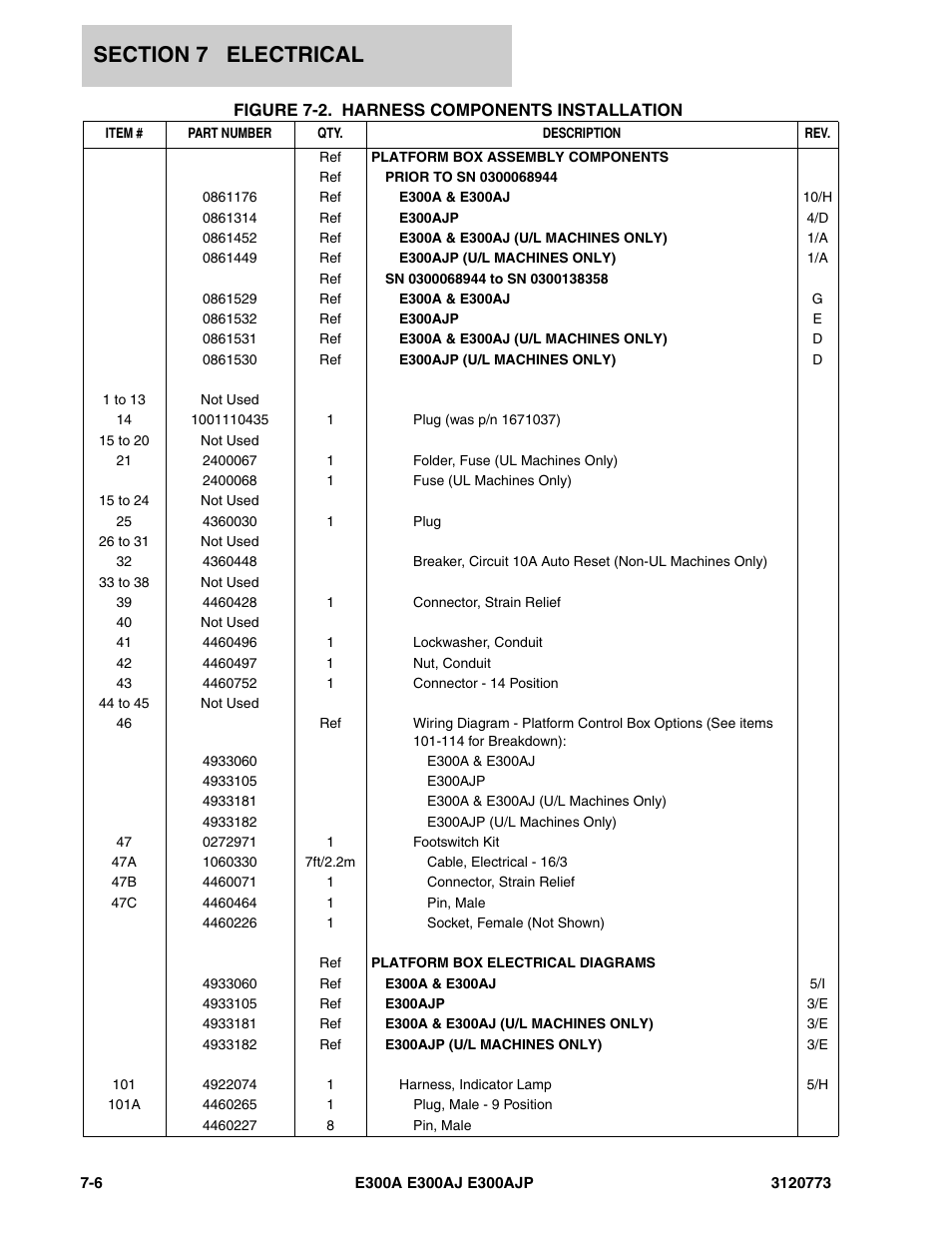 SECTION 7 ELECTRICAL

FIGURE 7-2. HARNESS COMPONENTS INSTALLATION

| ITEM # | PART NUMBER | QTY. | DESCRIPTION | REV. |
|---|---|---|---|---|
| | | Ref | PLATFORM BOX ASSEMBLY COMPONENTS | |
| | | Ref | PRIOR TO SN 0300068944 | |
| | 0861176 | Ref | E300A & E300AJ | 10/H |
| | 0861314 | Ref | E300AJP | 4/D |
| | 0861452 | Ref | E300A & E300AJ (U/L MACHINES ONLY) | 1/A |
| | 0861449 | Ref | E300AJP (U/L MACHINES ONLY) | 1/A |
| | | Ref | SN 0300068944 to SN 0300138358 | |
| | 0861529 | Ref | E300A & E300AJ | G |
| | 0861532 | Ref | E300AJP | E |
| | 0861531 | Ref | E300A & E300AJ (U/L MACHINES ONLY) | D |
| | 0861530 | Ref | E300AJP (U/L MACHINES ONLY) | D |
| 1 to 13 | Not Used | | | |
| 14 | 1001110435 | 1 | Plug (was p/n 1671037) | |
| 15 to 20 | Not Used | | | |
| 21 | 2400067 | 1 | Folder, Fuse (UL Machines Only) | |
| | 2400068 | 1 | Fuse (UL Machines Only) | |
| 15 to 24 | Not Used | | | |
| 25 | 4360030 | 1 | Plug | |
| 26 to 31 | Not Used | | | |
| 32 | 4360448 | | Breaker, Circuit 10A Auto Reset (Non-UL Machines Only) | |
| 33 to 38 | Not Used | | | |
| 39 | 4460428 | 1 | Connector, Strain Relief | |
| 40 | Not Used | | | |
| 41 | 4460496 | 1 | Lockwasher, Conduit | |
| 42 | 4460497 | 1 | Nut, Conduit | |
| 43 | 4460752 | 1 | Connector - 14 Position | |
| 44 to 45 | Not Used | | | |
| 46 | | Ref | Wiring Diagram - Platform Control Box Options (See items 101-114 for Breakdown): | |
| | 4933060 | | E300A & E300AJ | |
| | 4933105 | | E300AJP | |
| | 4933181 | | E300A & E300AJ (U/L Machines Only) | |
| | 4933182 | | E300AJP (U/L Machines Only) | |
| 47 | 0272971 | 1 | Footswitch Kit | |
| 47A | 1060330 | 7ft/2.2m | Cable, Electrical - 16/3 | |
| 47B | 4460071 | 1 | Connector, Strain Relief | |
| 47C | 4460464 | 1 | Pin, Male | |
| | 4460226 | 1 | Socket, Female (Not Shown) | |
| | | Ref | PLATFORM BOX ELECTRICAL DIAGRAMS | |
| | 4933060 | Ref | E300A & E300AJ | 5/I |
| | 4933105 | Ref | E300AJP | 3/E |
| | 4933181 | Ref | E300A & E300AJ (U/L MACHINES ONLY) | 3/E |
| | 4933182 | Ref | E300AJP (U/L MACHINES ONLY) | 3/E |
| 101 | 4922074 | 1 | Harness, Indicator Lamp | 5/H |
| 101A | 4460265 | 1 | Plug, Male - 9 Position | |
| | 4460227 | 8 | Pin, Male | |

7-6 E300A E300AJ E300AJP 3120773